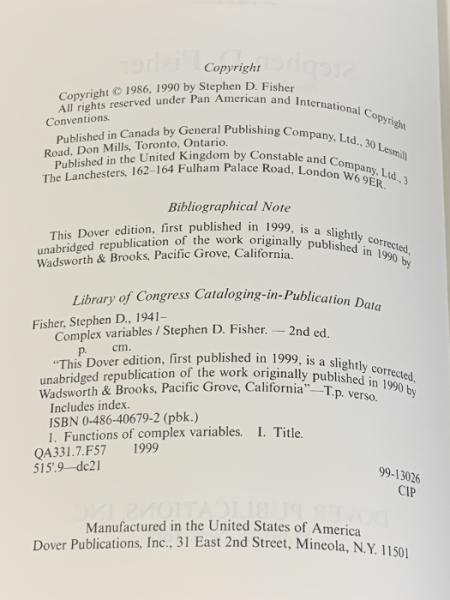 Copyright

Copyright © 1986, 1990 by Stephen D. Fisher
All rights reserved under Pan American and International Copyright Conventions.

Published in Canada by General Publishing Company, Ltd., 30 Lesmill Road, Don Mills, Toronto, Ontario.

Published in the United Kingdom by Constable and Company, Ltd., 3 The Lanchesters, 162–164 Fulham Palace Road, London W6 9ER.

Bibliographical Note

This Dover edition, first published in 1999, is a slightly corrected, unabridged republication of the work originally published in 1990 by Wadsworth & Brooks, Pacific Grove, California.

Library of Congress Cataloging-in-Publication Data

Fisher, Stephen D., 1941–
Complex variables / Stephen D. Fisher. — 2nd ed.
p. cm.
"This Dover edition, first published in 1999, is a slightly corrected, unabridged republication of the work originally published in 1990 by Wadsworth & Brooks, Pacific Grove, California"—T.p. verso.
Includes index.
ISBN 0-486-40679-2 (pbk.)
1. Functions of complex variables. I. Title.
QA331.7.F57 1999
515'.9—dc21

99-13026
CIP

Manufactured in the United States of America
Dover Publications, Inc., 31 East 2nd Street, Mineola, N.Y. 11501